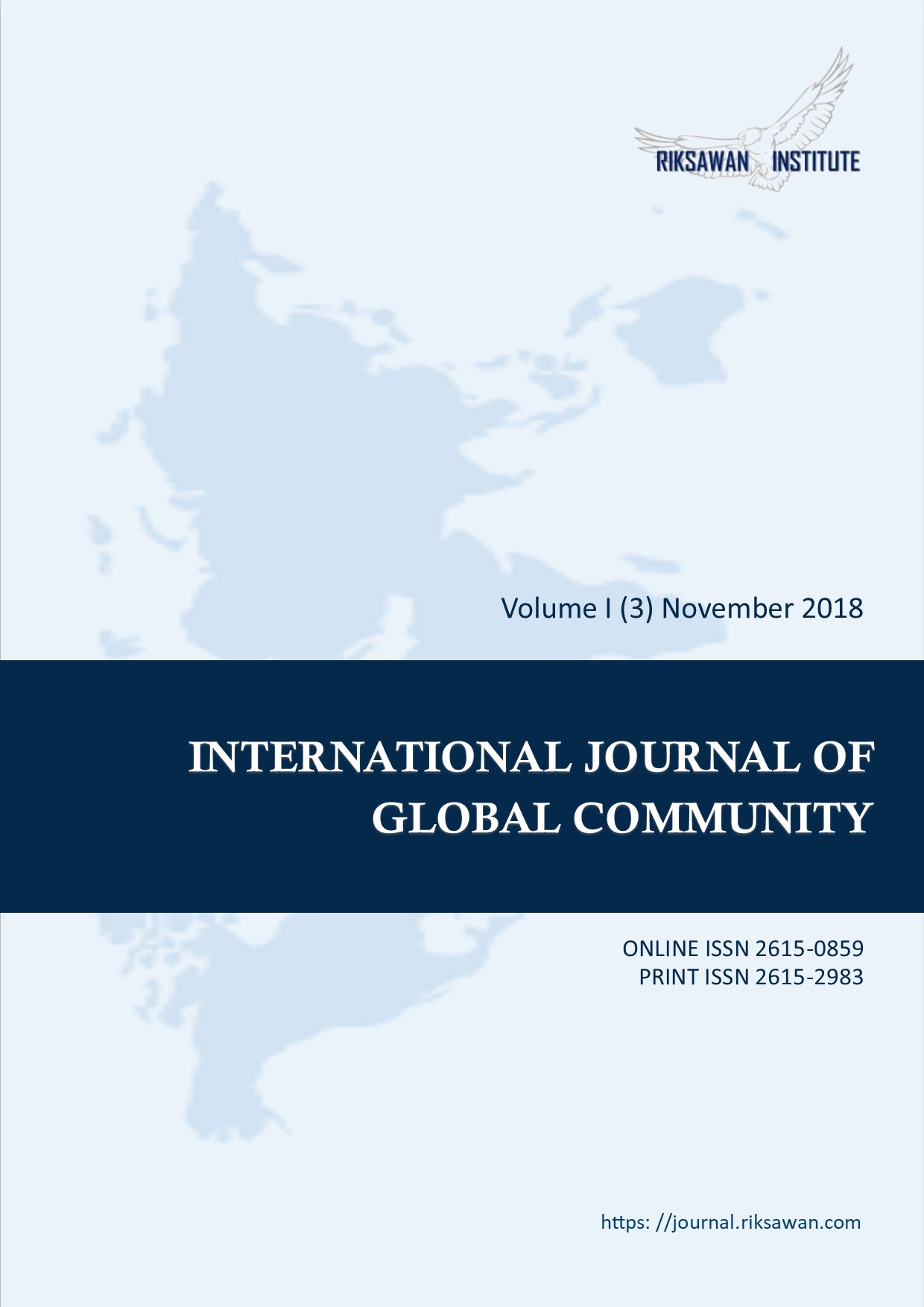 RIKSAWAN INSTITUTE

Volume I (3) November 2018

INTERNATIONAL JOURNAL OF GLOBAL COMMUNITY

ONLINE ISSN 2615-0859
PRINT ISSN 2615-2983

https: //journal.riksawan.com